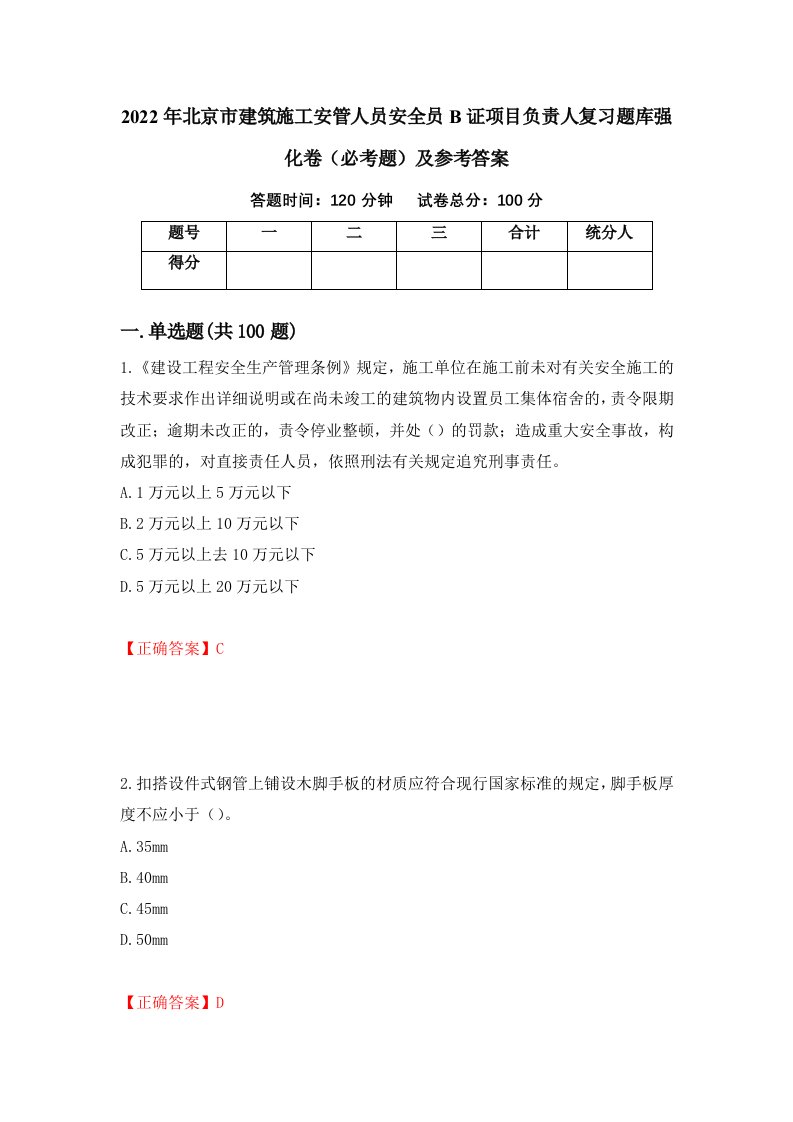 2022年北京市建筑施工安管人员安全员B证项目负责人复习题库强化卷（必考题）及参考答案

答题时间：120分钟　试卷总分：100分

| 题号 | 一 | 二 | 三 | 合计 | 统分人 |
|---|---|---|---|---|---|
| 得分 |  |  |  |  |  |

一.单选题(共100题)

1.《建设工程安全生产管理条例》规定，施工单位在施工前未对有关安全施工的技术要求作出详细说明或在尚未竣工的建筑物内设置员工集体宿舍的，责令限期改正；逾期未改正的，责令停业整顿，并处（）的罚款；造成重大安全事故，构成犯罪的，对直接责任人员，依照刑法有关规定追究刑事责任。

A.1万元以上5万元以下

B.2万元以上10万元以下

C.5万元以上去10万元以下

D.5万元以上20万元以下

【正确答案】C

2.扣搭设件式钢管上铺设木脚手板的材质应符合现行国家标准的规定，脚手板厚度不应小于（）。

A.35mm

B.40mm

C.45mm

D.50mm

【正确答案】D